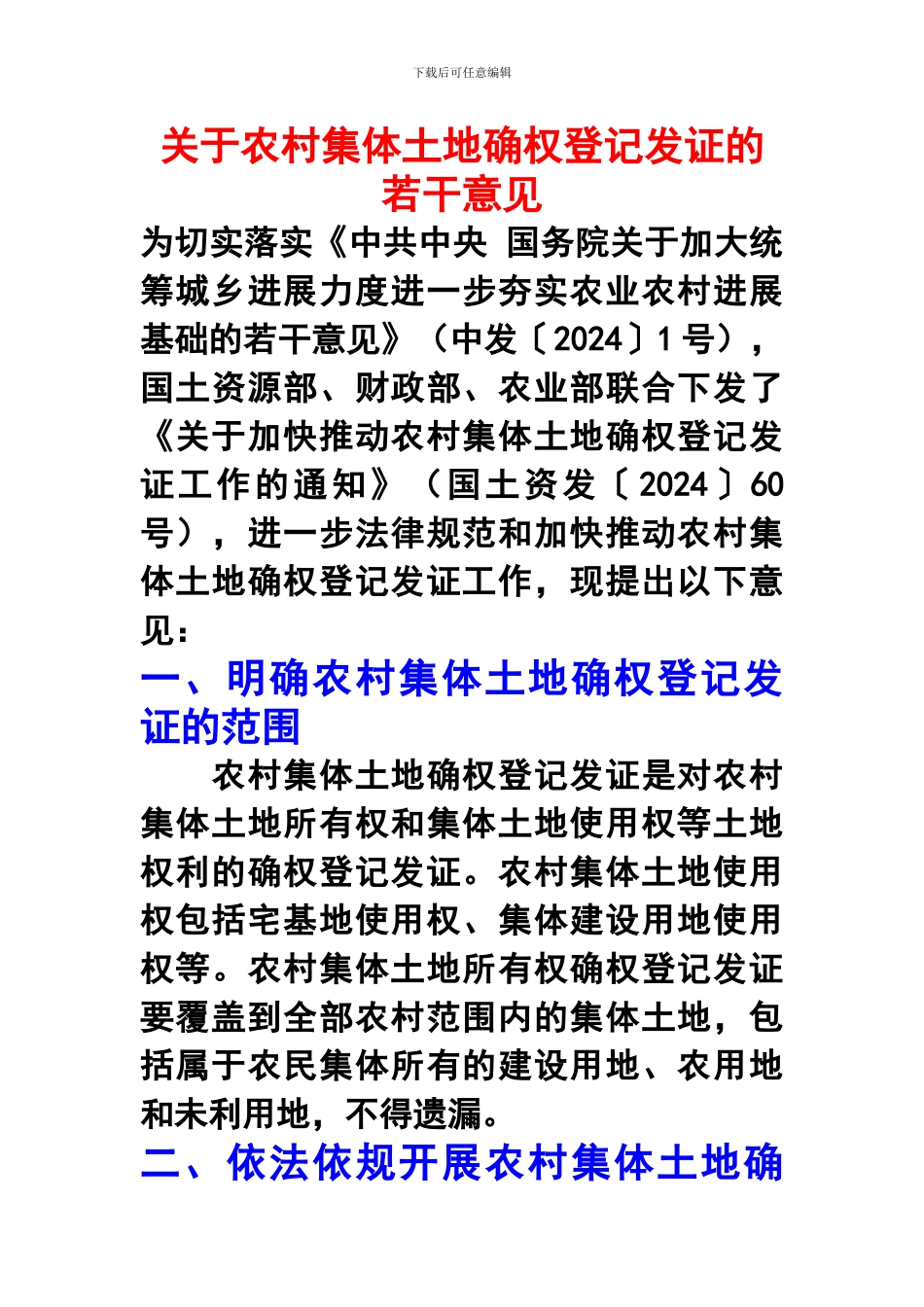 下载后可任意编辑

关于农村集体土地确权登记发证的若干意见

为切实落实《中共中央 国务院关于加大统筹城乡进展力度进一步夯实农业农村进展基础的若干意见》（中发〔2024〕1号），国土资源部、财政部、农业部联合下发了《关于加快推动农村集体土地确权登记发证工作的通知》（国土资发〔2024〕60号），进一步法律规范和加快推动农村集体土地确权登记发证工作，现提出以下意见：

一、明确农村集体土地确权登记发证的范围

农村集体土地确权登记发证是对农村集体土地所有权和集体土地使用权等土地权利的确权登记发证。农村集体土地使用权包括宅基地使用权、集体建设用地使用权等。农村集体土地所有权确权登记发证要覆盖到全部农村范围内的集体土地，包括属于农民集体所有的建设用地、农用地和未利用地，不得遗漏。

二、依法依规开展农村集体土地确